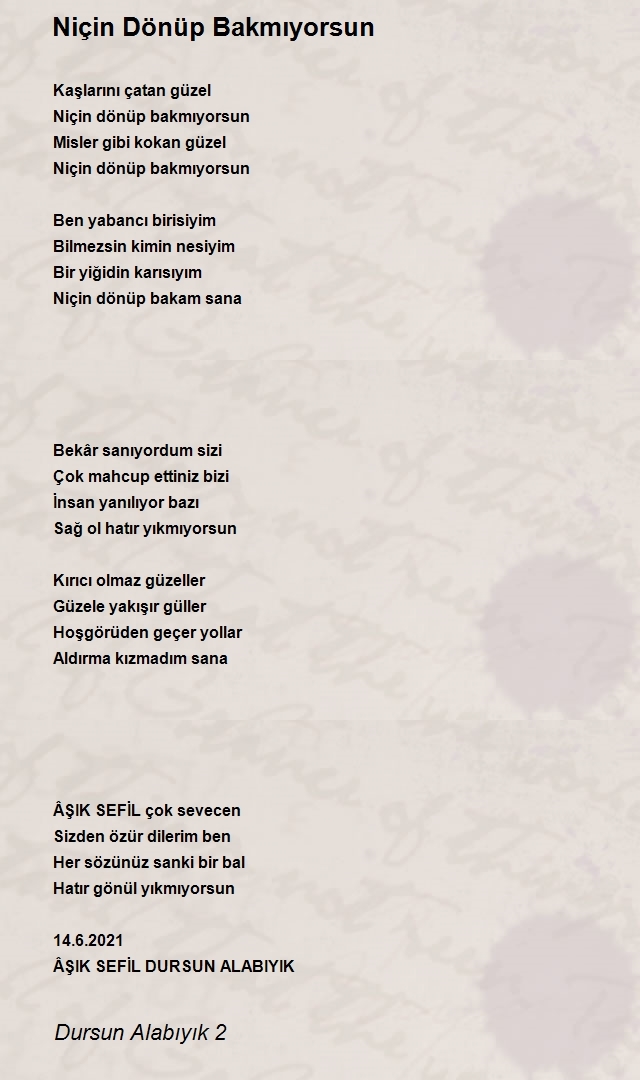 Niçin Dönüp Bakmıyorsun

Kaşlarını çatan güzel
Niçin dönüp bakmıyorsun
Misler gibi kokan güzel
Niçin dönüp bakmıyorsun

Ben yabancı birisiyim
Bilmezsin kimin nesiyim
Bir yiğidin karısıyım
Niçin dönüp bakam sana

Bekâr sanıyordum sizi
Çok mahcup ettiniz bizi
İnsan yanılıyor bazı
Sağ ol hatır yıkmıyorsun

Kırıcı olmaz güzeller
Güzele yakışır güller
Hoşgörüden geçer yollar
Aldırma kızmadım sana

ÂŞIK SEFİL çok sevecen
Sizden özür dilerim ben
Her sözünüz sanki bir bal
Hatır gönül yıkmıyorsun

14.6.2021
ÂŞIK SEFİL DURSUN ALABIYIK

Dursun Alabıyık 2